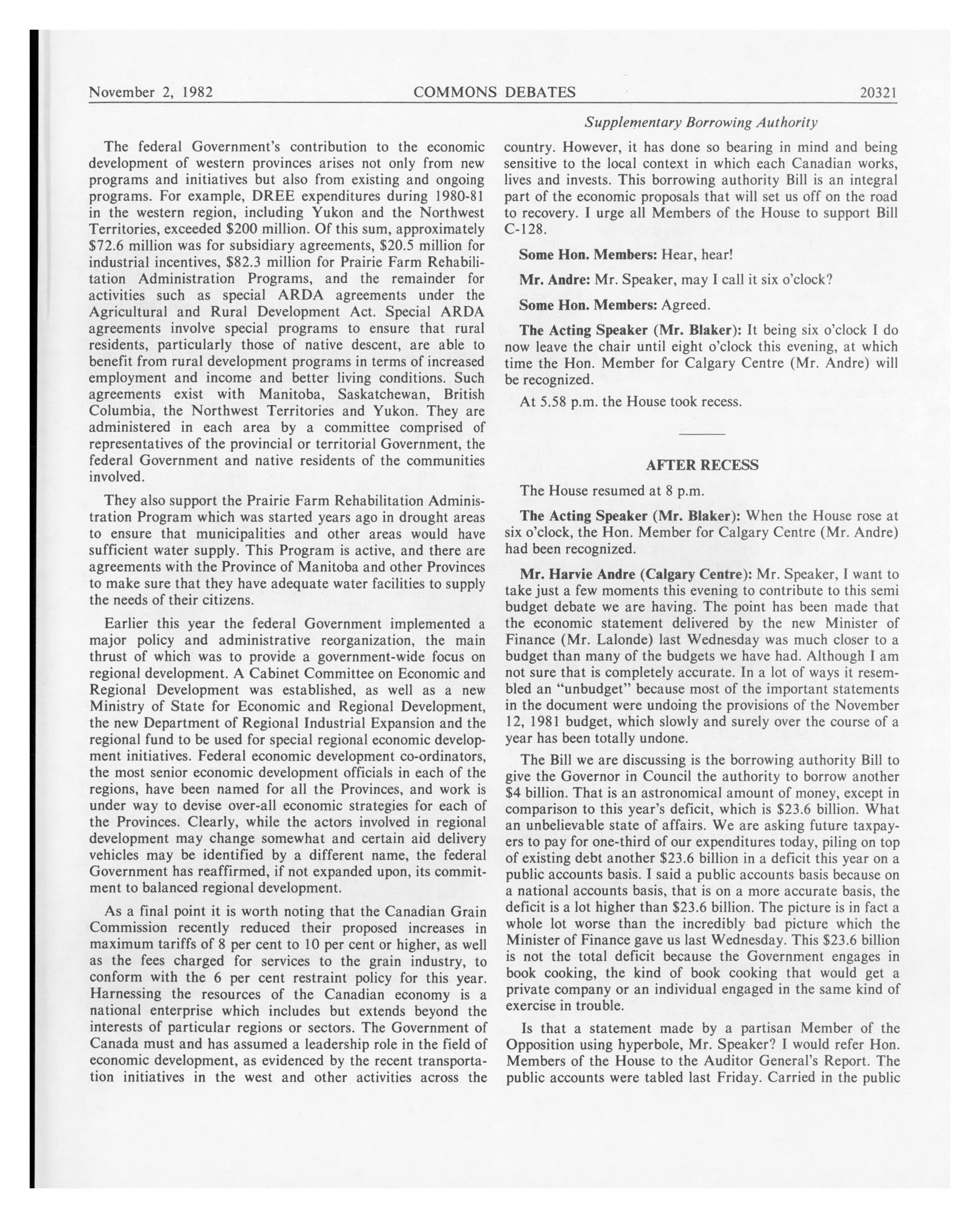 November 2, 1982 COMMONS DEBATES 20321

Supplementary Borrowing Authority

The federal Government's contribution to the economic development of western provinces arises not only from new programs and initiatives but also from existing and ongoing programs. For example, DREE expenditures during 1980-81 in the western region, including Yukon and the Northwest Territories, exceeded \$200 million. Of this sum, approximately \$72.6 million was for subsidiary agreements, \$20.5 million for industrial incentives, \$82.3 million for Prairie Farm Rehabilitation Administration Programs, and the remainder for activities such as special ARDA agreements under the Agricultural and Rural Development Act. Special ARDA agreements involve special programs to ensure that rural residents, particularly those of native descent, are able to benefit from rural development programs in terms of increased employment and income and better living conditions. Such agreements exist with Manitoba, Saskatchewan, British Columbia, the Northwest Territories and Yukon. They are administered in each area by a committee comprised of representatives of the provincial or territorial Government, the federal Government and native residents of the communities involved.

They also support the Prairie Farm Rehabilitation Administration Program which was started years ago in drought areas to ensure that municipalities and other areas would have sufficient water supply. This Program is active, and there are agreements with the Province of Manitoba and other Provinces to make sure that they have adequate water facilities to supply the needs of their citizens.

Earlier this year the federal Government implemented a major policy and administrative reorganization, the main thrust of which was to provide a government-wide focus on regional development. A Cabinet Committee on Economic and Regional Development was established, as well as a new Ministry of State for Economic and Regional Development, the new Department of Regional Industrial Expansion and the regional fund to be used for special regional economic development initiatives. Federal economic development co-ordinators, the most senior economic development officials in each of the regions, have been named for all the Provinces, and work is under way to devise over-all economic strategies for each of the Provinces. Clearly, while the actors involved in regional development may change somewhat and certain aid delivery vehicles may be identified by a different name, the federal Government has reaffirmed, if not expanded upon, its commitment to balanced regional development.

As a final point it is worth noting that the Canadian Grain Commission recently reduced their proposed increases in maximum tariffs of 8 per cent to 10 per cent or higher, as well as the fees charged for services to the grain industry, to conform with the 6 per cent restraint policy for this year. Harnessing the resources of the Canadian economy is a national enterprise which includes but extends beyond the interests of particular regions or sectors. The Government of Canada must and has assumed a leadership role in the field of economic development, as evidenced by the recent transportation initiatives in the west and other activities across the country. However, it has done so bearing in mind and being sensitive to the local context in which each Canadian works, lives and invests. This borrowing authority Bill is an integral part of the economic proposals that will set us off on the road to recovery. I urge all Members of the House to support Bill C-128.

Some Hon. Members: Hear, hear!

Mr. Andre: Mr. Speaker, may I call it six o'clock?

Some Hon. Members: Agreed.

The Acting Speaker (Mr. Blaker): It being six o'clock I do now leave the chair until eight o'clock this evening, at which time the Hon. Member for Calgary Centre (Mr. Andre) will be recognized.

At 5.58 p.m. the House took recess.

AFTER RECESS

The House resumed at 8 p.m.

The Acting Speaker (Mr. Blaker): When the House rose at six o'clock, the Hon. Member for Calgary Centre (Mr. Andre) had been recognized.

Mr. Harvie Andre (Calgary Centre): Mr. Speaker, I want to take just a few moments this evening to contribute to this semi budget debate we are having. The point has been made that the economic statement delivered by the new Minister of Finance (Mr. Lalonde) last Wednesday was much closer to a budget than many of the budgets we have had. Although I am not sure that is completely accurate. In a lot of ways it resembled an "unbudget" because most of the important statements in the document were undoing the provisions of the November 12, 1981 budget, which slowly and surely over the course of a year has been totally undone.

The Bill we are discussing is the borrowing authority Bill to give the Governor in Council the authority to borrow another \$4 billion. That is an astronomical amount of money, except in comparison to this year's deficit, which is \$23.6 billion. What an unbelievable state of affairs. We are asking future taxpayers to pay for one-third of our expenditures today, piling on top of existing debt another \$23.6 billion in a deficit this year on a public accounts basis. I said a public accounts basis because on a national accounts basis, that is on a more accurate basis, the deficit is a lot higher than \$23.6 billion. The picture is in fact a whole lot worse than the incredibly bad picture which the Minister of Finance gave us last Wednesday. This \$23.6 billion is not the total deficit because the Government engages in book cooking, the kind of book cooking that would get a private company or an individual engaged in the same kind of exercise in trouble.

Is that a statement made by a partisan Member of the Opposition using hyperbole, Mr. Speaker? I would refer Hon. Members of the House to the Auditor General's Report. The public accounts were tabled last Friday. Carried in the public